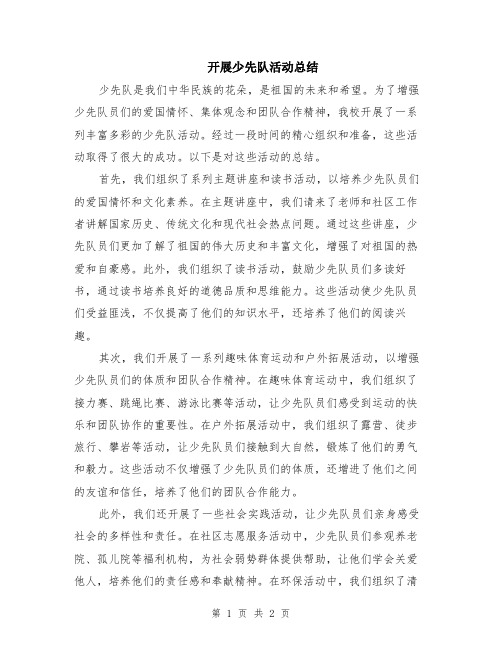 开展少先队活动总结

少先队是我们中华民族的花朵，是祖国的未来和希望。为了增强少先队员们的爱国情怀、集体观念和团队合作精神，我校开展了一系列丰富多彩的少先队活动。经过一段时间的精心组织和准备，这些活动取得了很大的成功。以下是对这些活动的总结。

首先，我们组织了系列主题讲座和读书活动，以培养少先队员们的爱国情怀和文化素养。在主题讲座中，我们请来了老师和社区工作者讲解国家历史、传统文化和现代社会热点问题。通过这些讲座，少先队员们更加了解了祖国的伟大历史和丰富文化，增强了对祖国的热爱和自豪感。此外，我们组织了读书活动，鼓励少先队员们多读好书，通过读书培养良好的道德品质和思维能力。这些活动使少先队员们受益匪浅，不仅提高了他们的知识水平，还培养了他们的阅读兴趣。

其次，我们开展了一系列趣味体育运动和户外拓展活动，以增强少先队员们的体质和团队合作精神。在趣味体育运动中，我们组织了接力赛、跳绳比赛、游泳比赛等活动，让少先队员们感受到运动的快乐和团队协作的重要性。在户外拓展活动中，我们组织了露营、徒步旅行、攀岩等活动，让少先队员们接触到大自然，锻炼了他们的勇气和毅力。这些活动不仅增强了少先队员们的体质，还增进了他们之间的友谊和信任，培养了他们的团队合作能力。

此外，我们还开展了一些社会实践活动，让少先队员们亲身感受社会的多样性和责任。在社区志愿服务活动中，少先队员们参观养老院、孤儿院等福利机构，为社会弱势群体提供帮助，让他们学会关爱他人，培养他们的责任感和奉献精神。在环保活动中，我们组织了清

第 1 页 共 2 页